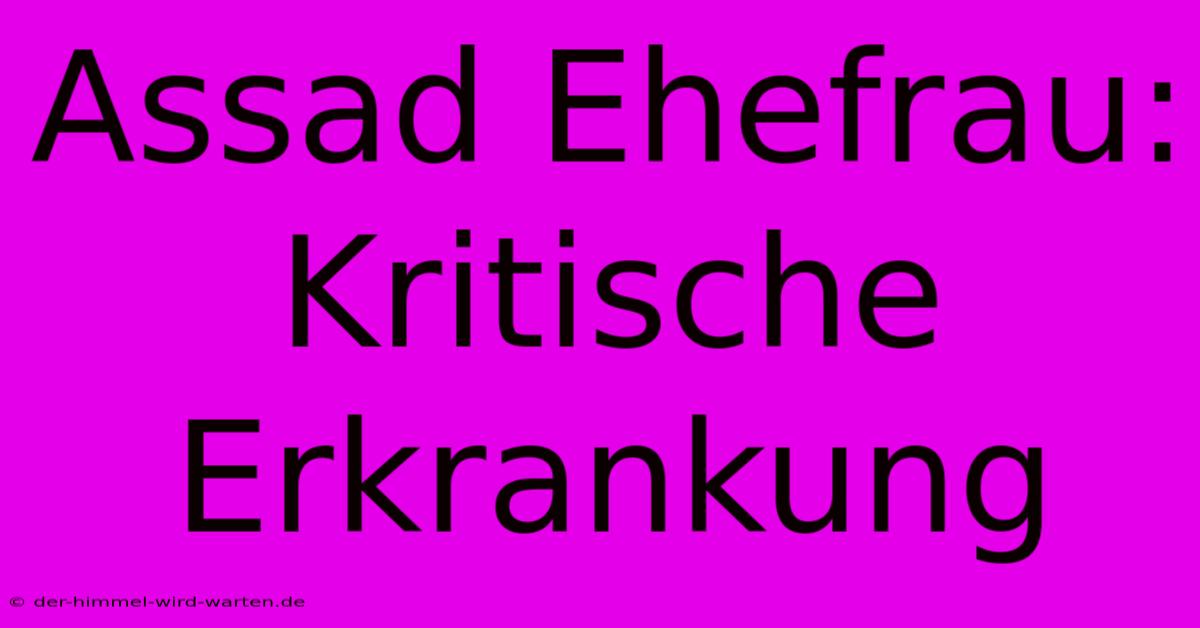 Assad Ehefrau: Kritische Erkrankung

© der-himmel-wird-warten.de